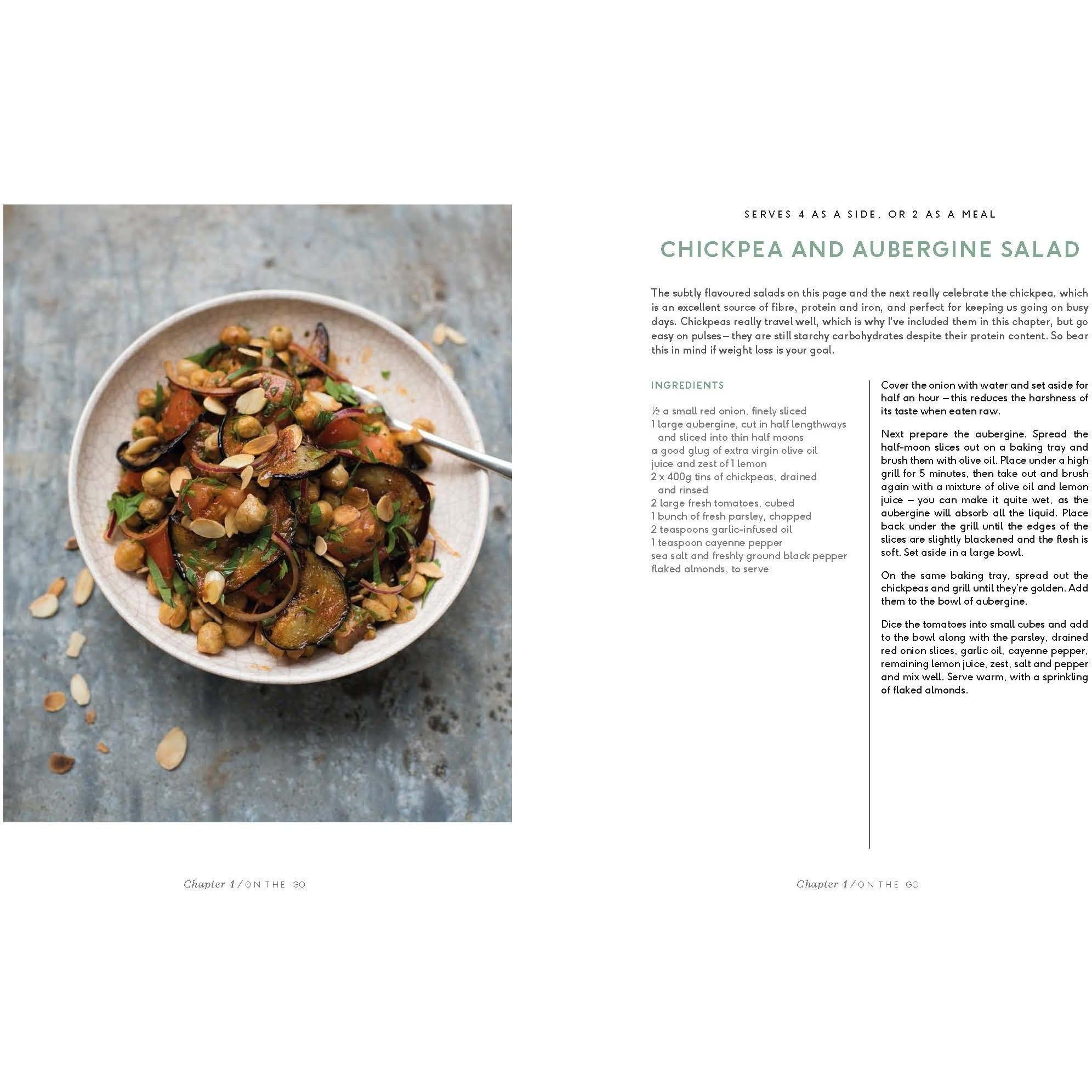 Chapter 4 / ON THE GO

SERVES 4 AS A SIDE, OR 2 AS A MEAL

CHICKPEA AND AUBERGINE SALAD

The subtly flavoured salads on this page and the next really celebrate the chickpea, which is an excellent source of fibre, protein and iron, and perfect for keeping us going on busy days. Chickpeas really travel well, which is why I've included them in this chapter, but go easy on pulses – they are still starchy carbohydrates despite their protein content. So bear this in mind if weight loss is your goal.

INGREDIENTS

½ a small red onion, finely sliced
1 large aubergine, cut in half lengthways and sliced into thin half moons
a good glug of extra virgin olive oil
juice and zest of 1 lemon
2 x 400g tins of chickpeas, drained and rinsed
2 large fresh tomatoes, cubed
1 bunch of fresh parsley, chopped
2 teaspoons garlic-infused oil
1 teaspoon cayenne pepper
sea salt and freshly ground black pepper
flaked almonds, to serve

Cover the onion with water and set aside for half an hour – this reduces the harshness of its taste when eaten raw.

Next prepare the aubergine. Spread the half-moon slices out on a baking tray and brush them with olive oil. Place under a high grill for 5 minutes, then take out and brush again with a mixture of olive oil and lemon juice – you can make it quite wet, as the aubergine will absorb all the liquid. Place back under the grill until the edges of the slices are slightly blackened and the flesh is soft. Set aside in a large bowl.

On the same baking tray, spread out the chickpeas and grill until they're golden. Add them to the bowl of aubergine.

Dice the tomatoes into small cubes and add to the bowl along with the parsley, drained red onion slices, garlic oil, cayenne pepper, remaining lemon juice, zest, salt and pepper and mix well. Serve warm, with a sprinkling of flaked almonds.

Chapter 4 / ON THE GO